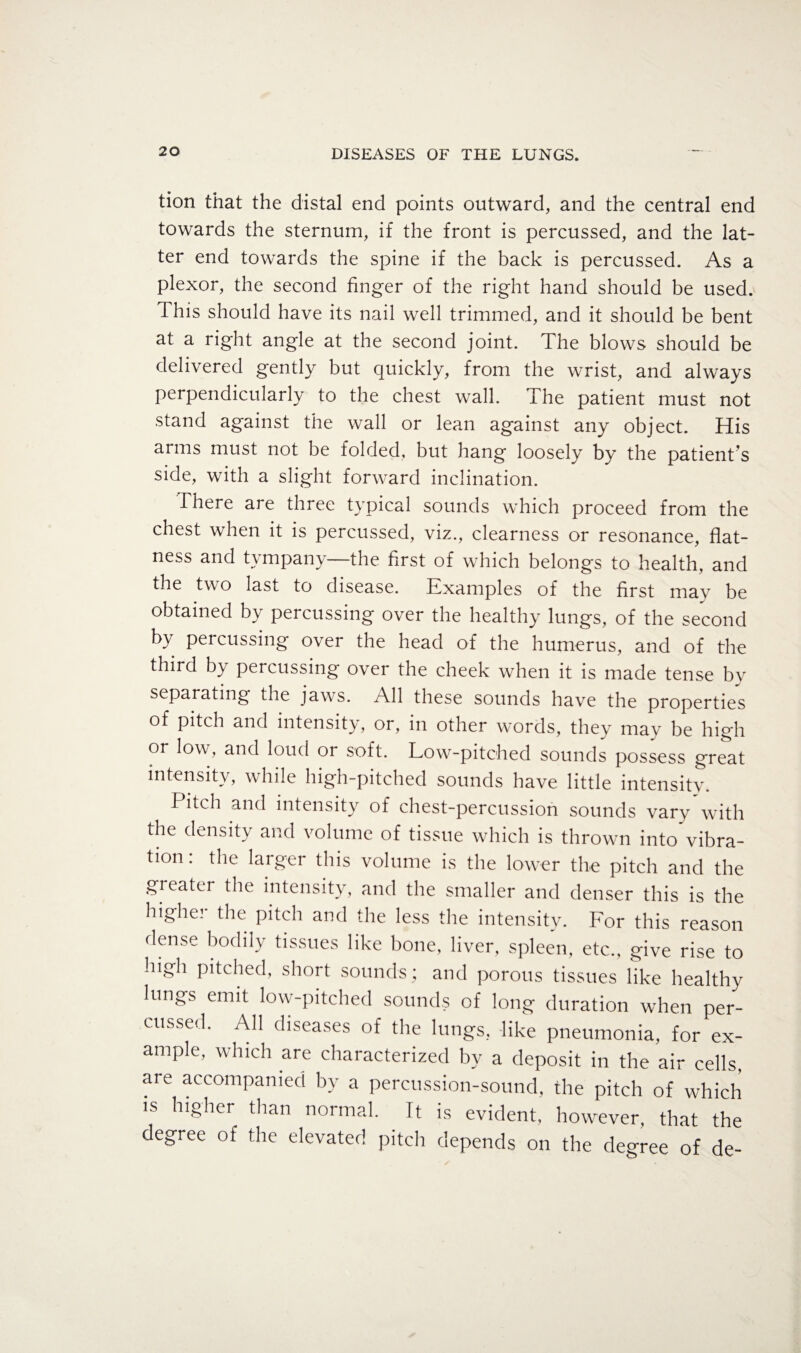 20 DISEASES OF THE LUNGS.

tion that the distal end points outward, and the central end towards the sternum, if the front is percussed, and the latter end towards the spine if the back is percussed. As a plexor, the second finger of the right hand should be used. This should have its nail well trimmed, and it should be bent at a right angle at the second joint. The blows should be delivered gently but quickly, from the wrist, and always perpendicularly to the chest wall. The patient must not stand against the wall or lean against any object. His arms must not be folded, but hang loosely by the patient's side, with a slight forward inclination.

There are three typical sounds which proceed from the chest when it is percussed, viz., clearness or resonance, flatness and tympany—the first of which belongs to health, and the two last to disease. Examples of the first may be obtained by percussing over the healthy lungs, of the second by percussing over the head of the humerus, and of the third by percussing over the cheek when it is made tense by separating the jaws. All these sounds have the properties of pitch and intensity, or, in other words, they may be high or low, and loud or soft. Low-pitched sounds possess great intensity, while high-pitched sounds have little intensity.

Pitch and intensity of chest-percussion sounds vary with the density and volume of tissue which is thrown into vibration: the larger this volume is the lower the pitch and the greater the intensity, and the smaller and denser this is the higher the pitch and the less the intensity. For this reason dense bodily tissues like bone, liver, spleen, etc., give rise to high pitched, short sounds; and porous tissues like healthy lungs emit low-pitched sounds of long duration when percussed. All diseases of the lungs, like pneumonia, for example, which are characterized by a deposit in the air cells, are accompanied by a percussion-sound, the pitch of which is higher than normal. It is evident, however, that the degree of the elevated pitch depends on the degree of de-